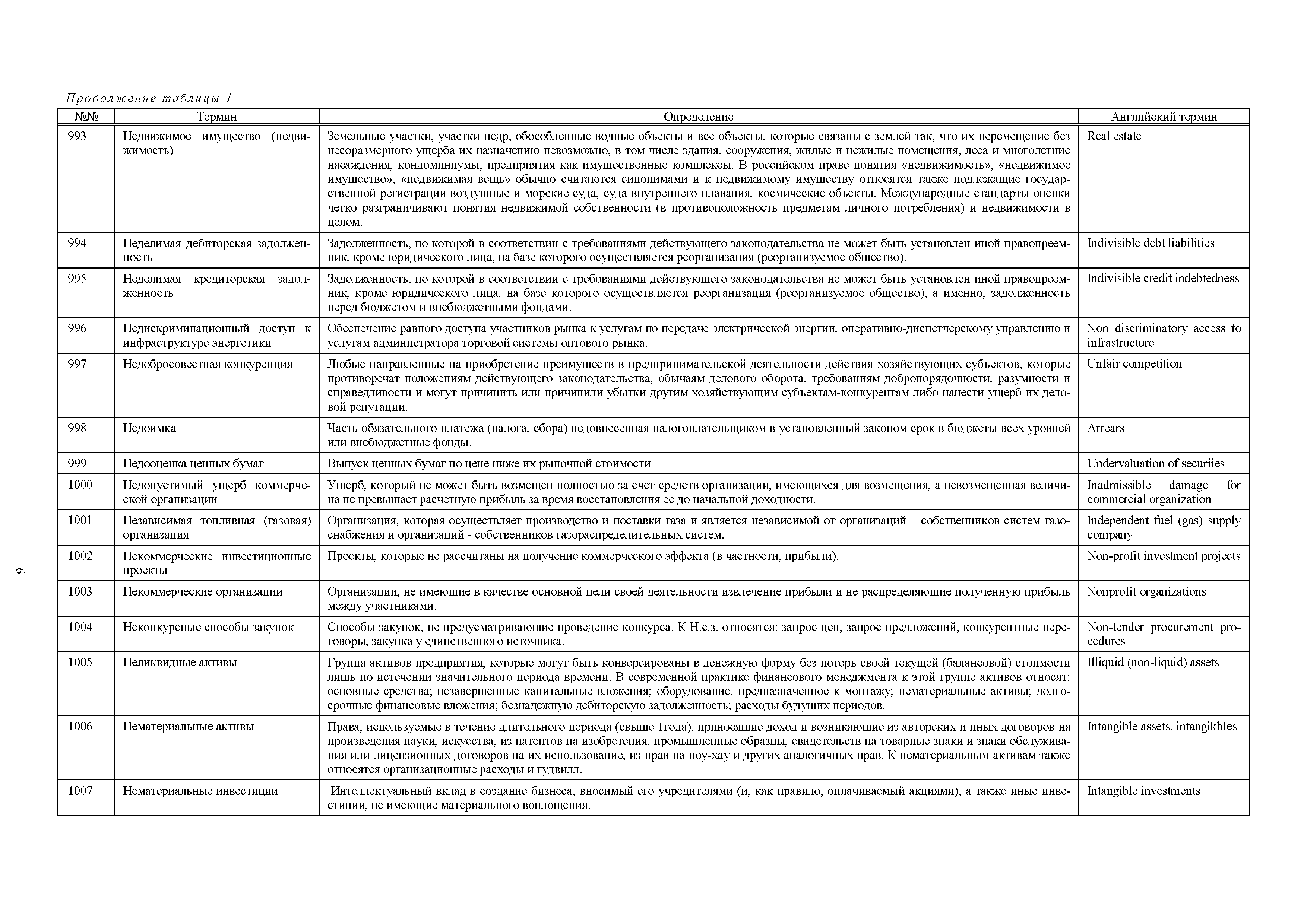 Продолжение таблицы 1

| №№ | Термин | Определение | Английский термин |
|---|---|---|---|
| 993 | Недвижимое имущество (недвижимость) | Земельные участки, участки недр, обособленные водные объекты и все объекты, которые связаны с землей так, что их перемещение без несоразмерного ущерба их назначению невозможно, в том числе здания, сооружения, жилые и нежилые помещения, леса и многолетние насаждения, кондоминиумы, предприятия как имущественные комплексы. В российском праве понятия «недвижимость», «недвижимое имущество», «недвижимая вещь» обычно считаются синонимами и к недвижимому имуществу относятся также подлежащие государственной регистрации воздушные и морские суда, суда внутреннего плавания, космические объекты. Международные стандарты оценки четко разграничивают понятия недвижимой собственности (в противоположность предметам личного потребления) и недвижимости в целом. | Real estate |
| 994 | Неделимая дебиторская задолженность | Задолженность, по которой в соответствии с требованиями действующего законодательства не может быть установлен иной правопреемник, кроме юридического лица, на базе которого осуществляется реорганизация (реорганизуемое общество). | Indivisible debt liabilities |
| 995 | Неделимая кредиторская задолженность | Задолженность, по которой в соответствии с требованиями действующего законодательства не может быть установлен иной правопреемник, кроме юридического лица, на базе которого осуществляется реорганизация (реорганизуемое общество), а именно, задолженность перед бюджетом и внебюджетными фондами. | Indivisible credit indebtedness |
| 996 | Недискриминационный доступ к инфраструктуре энергетики | Обеспечение равного доступа участников рынка к услугам по передаче электрической энергии, оперативно-диспетчерскому управлению и услугам администратора торговой системы оптового рынка. | Non discriminatory access to infrastructure |
| 997 | Недобросовестная конкуренция | Любые направленные на приобретение преимуществ в предпринимательской деятельности действия хозяйствующих субъектов, которые противоречат положениям действующего законодательства, обычаям делового оборота, требованиям добропорядочности, разумности и справедливости и могут причинить или причинили убытки другим хозяйствующим субъектам-конкурентам либо нанести ущерб их деловой репутации. | Unfair competition |
| 998 | Недоимка | Часть обязательного платежа (налога, сбора) недовнесенная налогоплательщиком в установленный законом срок в бюджеты всех уровней или внебюджетные фонды. | Arrears |
| 999 | Недооценка ценных бумаг | Выпуск ценных бумаг по цене ниже их рыночной стоимости | Undervaluation of securiies |
| 1000 | Недопустимый ущерб коммерческой организации | Ущерб, который не может быть возмещен полностью за счет средств организации, имеющихся для возмещения, а невозмещенная величина не превышает расчетную прибыль за время восстановления ее до начальной доходности. | Inadmissible damage for commercial organization |
| 1001 | Независимая топливная (газовая) организация | Организация, которая осуществляет производство и поставки газа и является независимой от организаций – собственников систем газоснабжения и организаций - собственников газораспределительных систем. | Independent fuel (gas) supply company |
| 1002 | Некоммерческие инвестиционные проекты | Проекты, которые не рассчитаны на получение коммерческого эффекта (в частности, прибыли). | Non-profit investment projects |
| 1003 | Некоммерческие организации | Организации, не имеющие в качестве основной цели своей деятельности извлечение прибыли и не распределяющие полученную прибыль между участниками. | Nonprofit organizations |
| 1004 | Неконкурсные способы закупок | Способы закупок, не предусматривающие проведение конкурса. К Н.с.з. относятся: запрос цен, запрос предложений, конкурентные переговоры, закупка у единственного источника. | Non-tender procurement procedures |
| 1005 | Неликвидные активы | Группа активов предприятия, которые могут быть конверсированы в денежную форму без потерь своей текущей (балансовой) стоимости лишь по истечении значительного периода времени. В современной практике финансового менеджмента к этой группе активов относят: основные средства; незавершенные капитальные вложения; оборудование, предназначенное к монтажу; нематериальные активы; долгосрочные финансовые вложения; безнадежную дебиторскую задолженность; расходы будущих периодов. | Illiquid (non-liquid) assets |
| 1006 | Нематериальные активы | Права, используемые в течение длительного периода (свыше 1года), приносящие доход и возникающие из авторских и иных договоров на произведения науки, искусства, из патентов на изобретения, промышленные образцы, свидетельств на товарные знаки и знаки обслуживания или лицензионных договоров на их использование, из прав на ноу-хау и других аналогичных прав. К нематериальным активам также относятся организационные расходы и гудвилл. | Intangible assets, intangikbles |
| 1007 | Нематериальные инвестиции | Интеллектуальный вклад в создание бизнеса, вносимый его учредителями (и, как правило, оплачиваемый акциями), а также иные инвестиции, не имеющие материального воплощения. | Intangible investments |

9